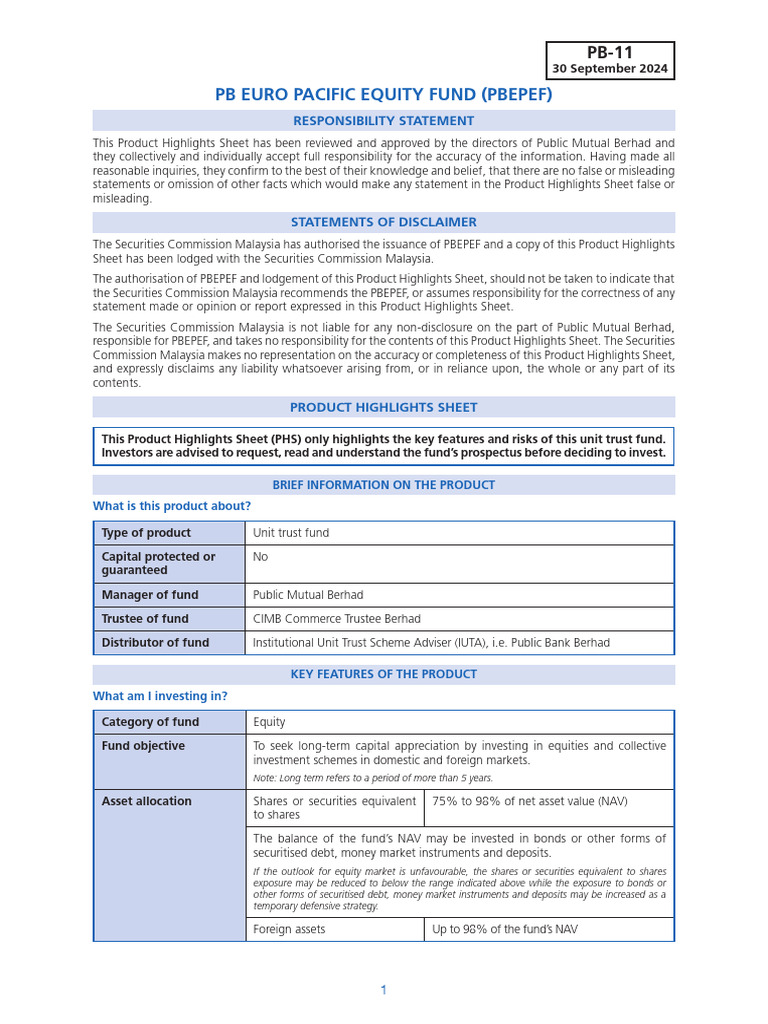 PB-11
30 September 2024

PB EURO PACIFIC EQUITY FUND (PBEPEF)

RESPONSIBILITY STATEMENT

This Product Highlights Sheet has been reviewed and approved by the directors of Public Mutual Berhad and they collectively and individually accept full responsibility for the accuracy of the information. Having made all reasonable inquiries, they confirm to the best of their knowledge and belief, that there are no false or misleading statements or omission of other facts which would make any statement in the Product Highlights Sheet false or misleading.

STATEMENTS OF DISCLAIMER

The Securities Commission Malaysia has authorised the issuance of PBEPEF and a copy of this Product Highlights Sheet has been lodged with the Securities Commission Malaysia.

The authorisation of PBEPEF and lodgement of this Product Highlights Sheet, should not be taken to indicate that the Securities Commission Malaysia recommends the PBEPEF, or assumes responsibility for the correctness of any statement made or opinion or report expressed in this Product Highlights Sheet.

The Securities Commission Malaysia is not liable for any non-disclosure on the part of Public Mutual Berhad, responsible for PBEPEF, and takes no responsibility for the contents of this Product Highlights Sheet. The Securities Commission Malaysia makes no representation on the accuracy or completeness of this Product Highlights Sheet, and expressly disclaims any liability whatsoever arising from, or in reliance upon, the whole or any part of its contents.

PRODUCT HIGHLIGHTS SHEET

This Product Highlights Sheet (PHS) only highlights the key features and risks of this unit trust fund. Investors are advised to request, read and understand the fund's prospectus before deciding to invest.

BRIEF INFORMATION ON THE PRODUCT

What is this product about?

| Type of product | Unit trust fund |
|---|---|
| Capital protected or guaranteed | No |
| Manager of fund | Public Mutual Berhad |
| Trustee of fund | CIMB Commerce Trustee Berhad |
| Distributor of fund | Institutional Unit Trust Scheme Adviser (IUTA), i.e. Public Bank Berhad |

KEY FEATURES OF THE PRODUCT

What am I investing in?

| Category of fund | Equity | |
|---|---|---|
| Fund objective | To seek long-term capital appreciation by investing in equities and collective investment schemes in domestic and foreign markets. Note: Long term refers to a period of more than 5 years. | |
| Asset allocation | Shares or securities equivalent to shares | 75% to 98% of net asset value (NAV) |
| | The balance of the fund's NAV may be invested in bonds or other forms of securitised debt, money market instruments and deposits. If the outlook for equity market is unfavourable, the shares or securities equivalent to shares exposure may be reduced to below the range indicated above while the exposure to bonds or other forms of securitised debt, money market instruments and deposits may be increased as a temporary defensive strategy. | |
| | Foreign assets | Up to 98% of the fund's NAV |

1